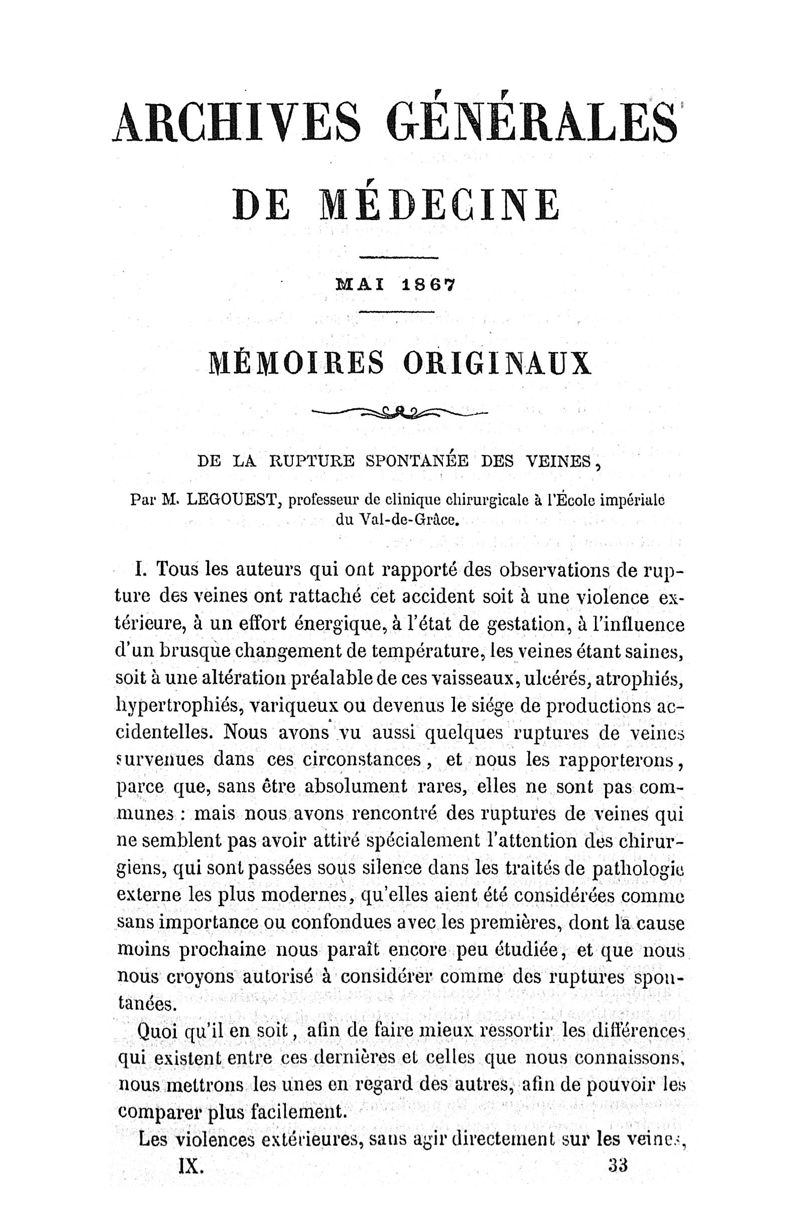 ARCHIVES GÉNÉRALES
DE MÉDECINE

MAI 1867

MÉMOIRES ORIGINAUX

DE LA RUPTURE SPONTANÉE DES VEINES,

Par M. LEGOUEST, professeur de clinique chirurgicale à l'École impériale du Val-de-Grâce.

I. Tous les auteurs qui ont rapporté des observations de rupture des veines ont rattaché cet accident soit à une violence extérieure, à un effort énergique, à l'état de gestation, à l'influence d'un brusque changement de température, les veines étant saines, soit à une altération préalable de ces vaisseaux, ulcérés, atrophiés, hypertrophiés, variqueux ou devenus le siége de productions accidentelles. Nous avons vu aussi quelques ruptures de veines survenues dans ces circonstances, et nous les rapporterons, parce que, sans être absolument rares, elles ne sont pas communes : mais nous avons rencontré des ruptures de veines qui ne semblent pas avoir attiré spécialement l'attention des chirurgiens, qui sont passées sous silence dans les traités de pathologie externe les plus modernes, qu'elles aient été considérées comme sans importance ou confondues avec les premières, dont la cause moins prochaine nous paraît encore peu étudiée, et que nous nous croyons autorisé à considérer comme des ruptures spontanées.

Quoi qu'il en soit, afin de faire mieux ressortir les différences qui existent entre ces dernières et celles que nous connaissons, nous mettrons les unes en regard des autres, afin de pouvoir les comparer plus facilement.

Les violences extérieures, sans agir directement sur les veines,

IX. 33